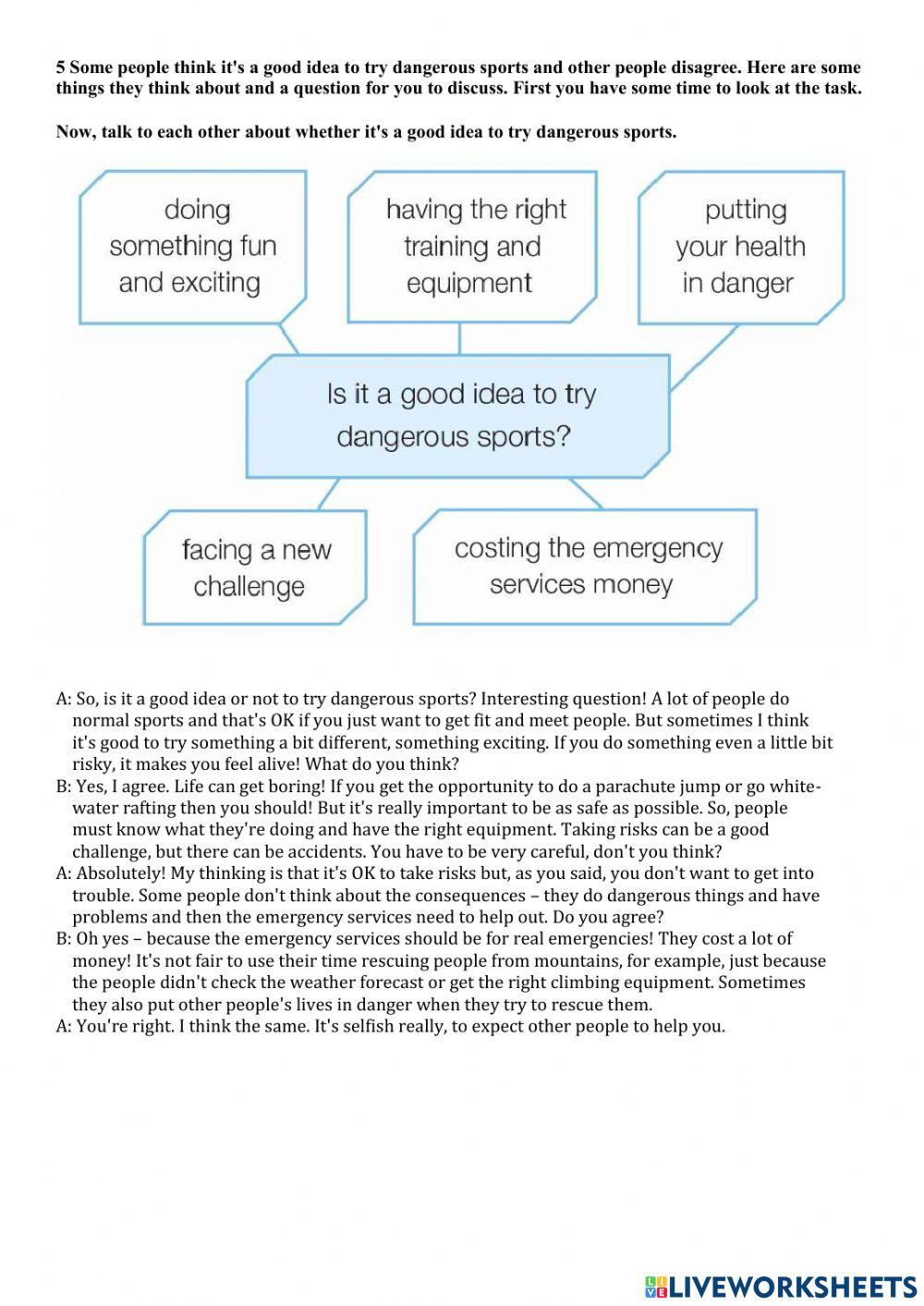 5 Some people think it's a good idea to try dangerous sports and other people disagree. Here are some things they think about and a question for you to discuss. First you have some time to look at the task.

Now, talk to each other about whether it's a good idea to try dangerous sports.

doing something fun and exciting

having the right training and equipment

putting your health in danger

Is it a good idea to try dangerous sports?

facing a new challenge

costing the emergency services money

A: So, is it a good idea or not to try dangerous sports? Interesting question! A lot of people do normal sports and that's OK if you just want to get fit and meet people. But sometimes I think it's good to try something a bit different, something exciting. If you do something even a little bit risky, it makes you feel alive! What do you think?
B: Yes, I agree. Life can get boring! If you get the opportunity to do a parachute jump or go white-water rafting then you should! But it's really important to be as safe as possible. So, people must know what they're doing and have the right equipment. Taking risks can be a good challenge, but there can be accidents. You have to be very careful, don't you think?
A: Absolutely! My thinking is that it's OK to take risks but, as you said, you don't want to get into trouble. Some people don't think about the consequences – they do dangerous things and have problems and then the emergency services need to help out. Do you agree?
B: Oh yes – because the emergency services should be for real emergencies! They cost a lot of money! It's not fair to use their time rescuing people from mountains, for example, just because the people didn't check the weather forecast or get the right climbing equipment. Sometimes they also put other people's lives in danger when they try to rescue them.
A: You're right. I think the same. It's selfish really, to expect other people to help you.

LIVEWORKSHEETS